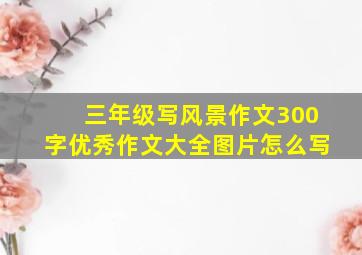 三年级写风景作文300字优秀作文大全图片怎么写